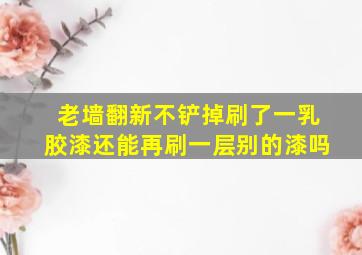 老墙翻新不铲掉刷了一乳胶漆还能再刷一层别的漆吗